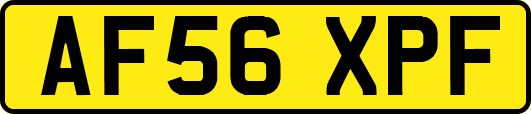 AF56 XPF